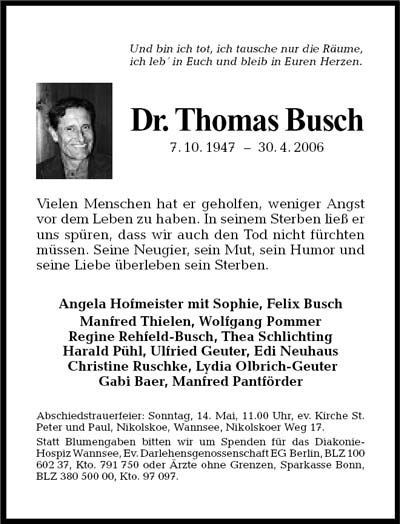 Und bin ich tot, ich tausche nur die Räume,
ich leb' in Euch und bleib in Euren Herzen.

Dr. Thomas Busch

7. 10. 1947 – 30. 4. 2006

Vielen Menschen hat er geholfen, weniger Angst vor dem Leben zu haben. In seinem Sterben ließ er uns spüren, dass wir auch den Tod nicht fürchten müssen. Seine Neugier, sein Mut, sein Humor und seine Liebe überleben sein Sterben.

Angela Hofmeister mit Sophie, Felix Busch
Manfred Thielen, Wolfgang Pommer
Regine Rehfeld-Busch, Thea Schlichting
Harald Pühl, Ulfried Geuter, Edi Neuhaus
Christine Ruschke, Lydia Olbrich-Geuter
Gabi Baer, Manfred Pantförder

Abschiedstrauerfeier: Sonntag, 14. Mai, 11.00 Uhr, ev. Kirche St. Peter und Paul, Nikolskoe, Wannsee, Nikolskoer Weg 17.
Statt Blumengaben bitten wir um Spenden für das Diakonie-Hospiz Wannsee, Ev. Darlehensgenossenschaft EG Berlin, BLZ 100 602 37, Kto. 791 750 oder Ärzte ohne Grenzen, Sparkasse Bonn, BLZ 380 500 00, Kto. 97 097.